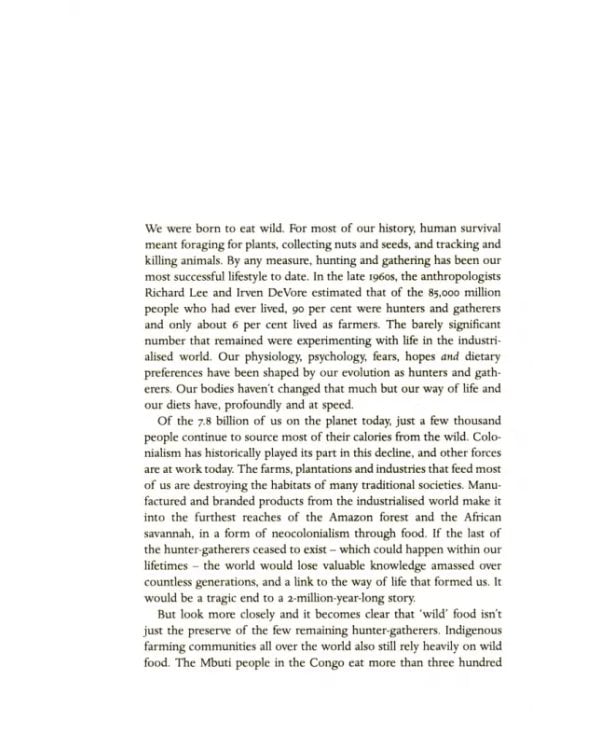 We were born to eat wild. For most of our history, human survival meant foraging for plants, collecting nuts and seeds, and tracking and killing animals. By any measure, hunting and gathering has been our most successful lifestyle to date. In the late 1960s, the anthropologists Richard Lee and Irven DeVore estimated that of the 85,000 million people who had ever lived, 90 per cent were hunters and gatherers and only about 6 per cent lived as farmers. The barely significant number that remained were experimenting with life in the industrialised world. Our physiology, psychology, fears, hopes and dietary preferences have been shaped by our evolution as hunters and gatherers. Our bodies haven't changed that much but our way of life and our diets have, profoundly and at speed.

Of the 7.8 billion of us on the planet today, just a few thousand people continue to source most of their calories from the wild. Colonialism has historically played its part in this decline, and other forces are at work today. The farms, plantations and industries that feed most of us are destroying the habitats of many traditional societies. Manufactured and branded products from the industrialised world make it into the furthest reaches of the Amazon forest and the African savannah, in a form of neocolonialism through food. If the last of the hunter-gatherers ceased to exist – which could happen within our lifetimes – the world would lose valuable knowledge amassed over countless generations, and a link to the way of life that formed us. It would be a tragic end to a 2-million-year-long story.

But look more closely and it becomes clear that 'wild' food isn't just the preserve of the few remaining hunter-gatherers. Indigenous farming communities all over the world also still rely heavily on wild food. The Mbuti people in the Congo eat more than three hundred